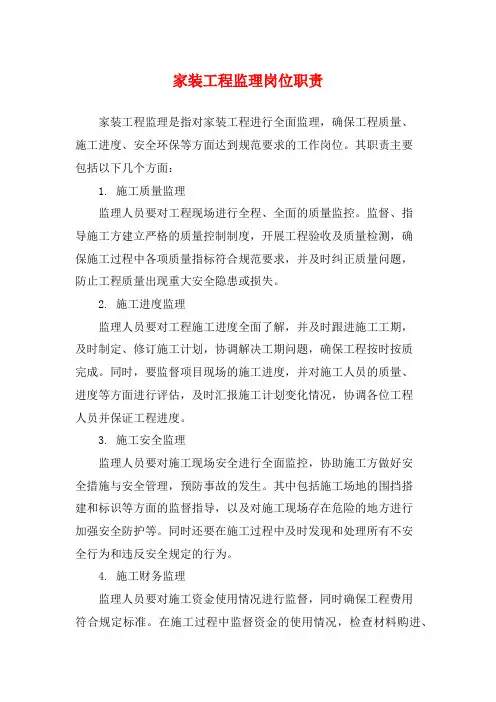 家装工程监理岗位职责

家装工程监理是指对家装工程进行全面监理，确保工程质量、施工进度、安全环保等方面达到规范要求的工作岗位。其职责主要包括以下几个方面：

1. 施工质量监理

监理人员要对工程现场进行全程、全面的质量监控。监督、指导施工方建立严格的质量控制制度，开展工程验收及质量检测，确保施工过程中各项质量指标符合规范要求，并及时纠正质量问题，防止工程质量出现重大安全隐患或损失。

2. 施工进度监理

监理人员要对工程施工进度全面了解，并及时跟进施工工期，及时制定、修订施工计划，协调解决工期问题，确保工程按时按质完成。同时，要监督项目现场的施工进度，并对施工人员的质量、进度等方面进行评估，及时汇报施工计划变化情况，协调各位工程人员并保证工程进度。

3. 施工安全监理

监理人员要对施工现场安全进行全面监控，协助施工方做好安全措施与安全管理，预防事故的发生。其中包括施工场地的围挡搭建和标识等方面的监督指导，以及对施工现场存在危险的地方进行加强安全防护等。同时还要在施工过程中及时发现和处理所有不安全行为和违反安全规定的行为。

4. 施工财务监理

监理人员要对施工资金使用情况进行监督，同时确保工程费用符合规定标准。在施工过程中监督资金的使用情况，检查材料购进、